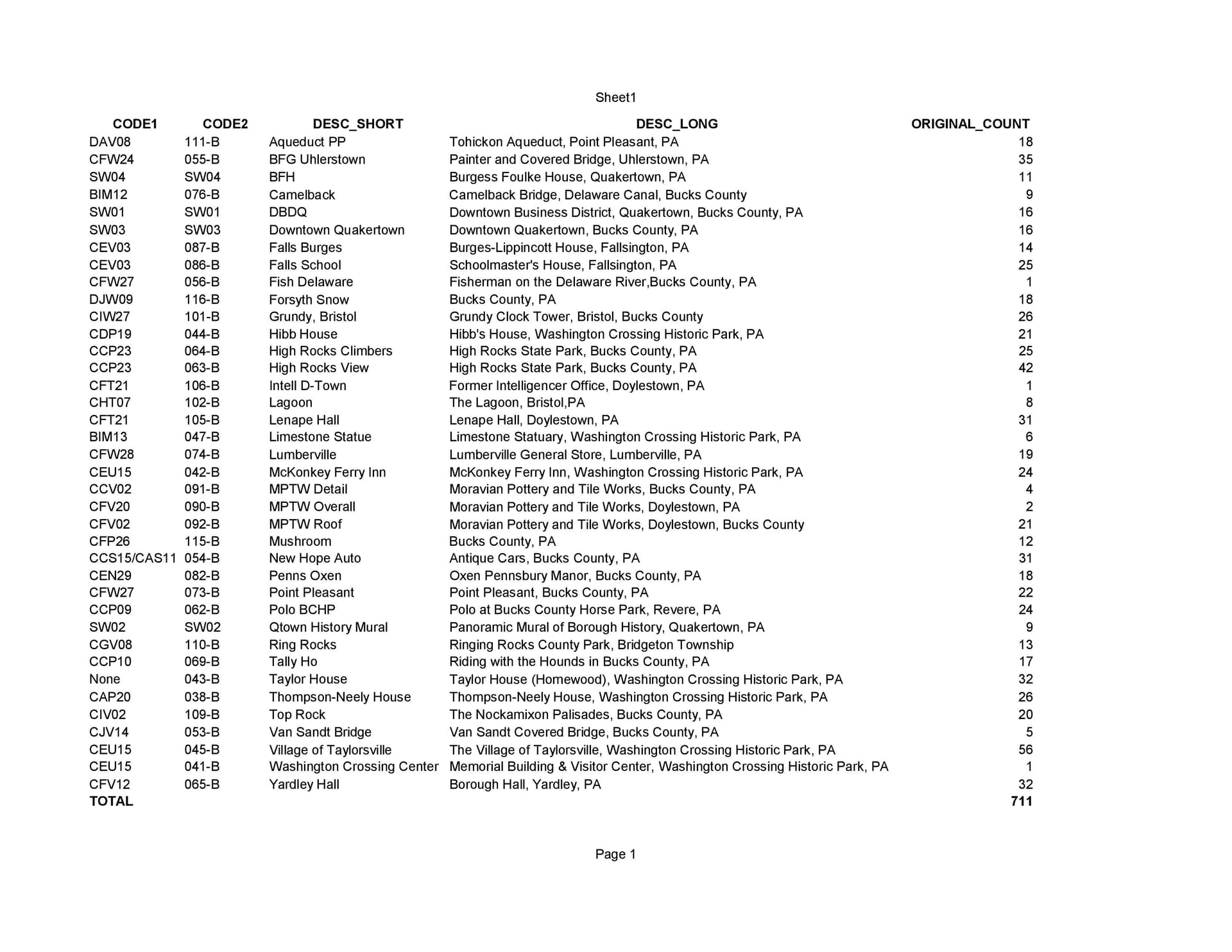 Sheet1

| CODE1 | CODE2 | DESC_SHORT | DESC_LONG | ORIGINAL_COUNT |
|---|---|---|---|---|
| DAV08 | 111-B | Aqueduct PP | Tohickon Aqueduct, Point Pleasant, PA | 18 |
| CFW24 | 055-B | BFG Uhlerstown | Painter and Covered Bridge, Uhlerstown, PA | 35 |
| SW04 | SW04 | BFH | Burgess Foulke House, Quakertown, PA | 11 |
| BIM12 | 076-B | Camelback | Camelback Bridge, Delaware Canal, Bucks County | 9 |
| SW01 | SW01 | DBDQ | Downtown Business District, Quakertown, Bucks County, PA | 16 |
| SW03 | SW03 | Downtown Quakertown | Downtown Quakertown, Bucks County, PA | 16 |
| CEV03 | 087-B | Falls Burges | Burges-Lippincott House, Fallsington, PA | 14 |
| CEV03 | 086-B | Falls School | Schoolmaster's House, Fallsington, PA | 25 |
| CFW27 | 056-B | Fish Delaware | Fisherman on the Delaware River,Bucks County, PA | 1 |
| DJW09 | 116-B | Forsyth Snow | Bucks County, PA | 18 |
| CIW27 | 101-B | Grundy, Bristol | Grundy Clock Tower, Bristol, Bucks County | 26 |
| CDP19 | 044-B | Hibb House | Hibb's House, Washington Crossing Historic Park, PA | 21 |
| CCP23 | 064-B | High Rocks Climbers | High Rocks State Park, Bucks County, PA | 25 |
| CCP23 | 063-B | High Rocks View | High Rocks State Park, Bucks County, PA | 42 |
| CFT21 | 106-B | Intell D-Town | Former Intelligencer Office, Doylestown, PA | 1 |
| CHT07 | 102-B | Lagoon | The Lagoon, Bristol,PA | 8 |
| CFT21 | 105-B | Lenape Hall | Lenape Hall, Doylestown, PA | 31 |
| BIM13 | 047-B | Limestone Statue | Limestone Statuary, Washington Crossing Historic Park, PA | 6 |
| CFW28 | 074-B | Lumberville | Lumberville General Store, Lumberville, PA | 19 |
| CEU15 | 042-B | McKonkey Ferry Inn | McKonkey Ferry Inn, Washington Crossing Historic Park, PA | 24 |
| CCV02 | 091-B | MPTW Detail | Moravian Pottery and Tile Works, Bucks County, PA | 4 |
| CFV20 | 090-B | MPTW Overall | Moravian Pottery and Tile Works, Doylestown, PA | 2 |
| CFV02 | 092-B | MPTW Roof | Moravian Pottery and Tile Works, Doylestown, Bucks County | 21 |
| CFP26 | 115-B | Mushroom | Bucks County, PA | 12 |
| CCS15/CAS11 | 054-B | New Hope Auto | Antique Cars, Bucks County, PA | 31 |
| CEN29 | 082-B | Penns Oxen | Oxen Pennsbury Manor, Bucks County, PA | 18 |
| CFW27 | 073-B | Point Pleasant | Point Pleasant, Bucks County, PA | 22 |
| CCP09 | 062-B | Polo BCHP | Polo at Bucks County Horse Park, Revere, PA | 24 |
| SW02 | SW02 | Qtown History Mural | Panoramic Mural of Borough History, Quakertown, PA | 9 |
| CGV08 | 110-B | Ring Rocks | Ringing Rocks County Park, Bridgeton Township | 13 |
| CCP10 | 069-B | Tally Ho | Riding with the Hounds in Bucks County, PA | 17 |
| None | 043-B | Taylor House | Taylor House (Homewood), Washington Crossing Historic Park, PA | 32 |
| CAP20 | 038-B | Thompson-Neely House | Thompson-Neely House, Washington Crossing Historic Park, PA | 26 |
| CIV02 | 109-B | Top Rock | The Nockamixon Palisades, Bucks County, PA | 20 |
| CJV14 | 053-B | Van Sandt Bridge | Van Sandt Covered Bridge, Bucks County, PA | 5 |
| CEU15 | 045-B | Village of Taylorsville | The Village of Taylorsville, Washington Crossing Historic Park, PA | 56 |
| CEU15 | 041-B | Washington Crossing Center | Memorial Building & Visitor Center, Washington Crossing Historic Park, PA | 1 |
| CFV12 | 065-B | Yardley Hall | Borough Hall, Yardley, PA | 32 |
| TOTAL | | | | 711 |

Page 1